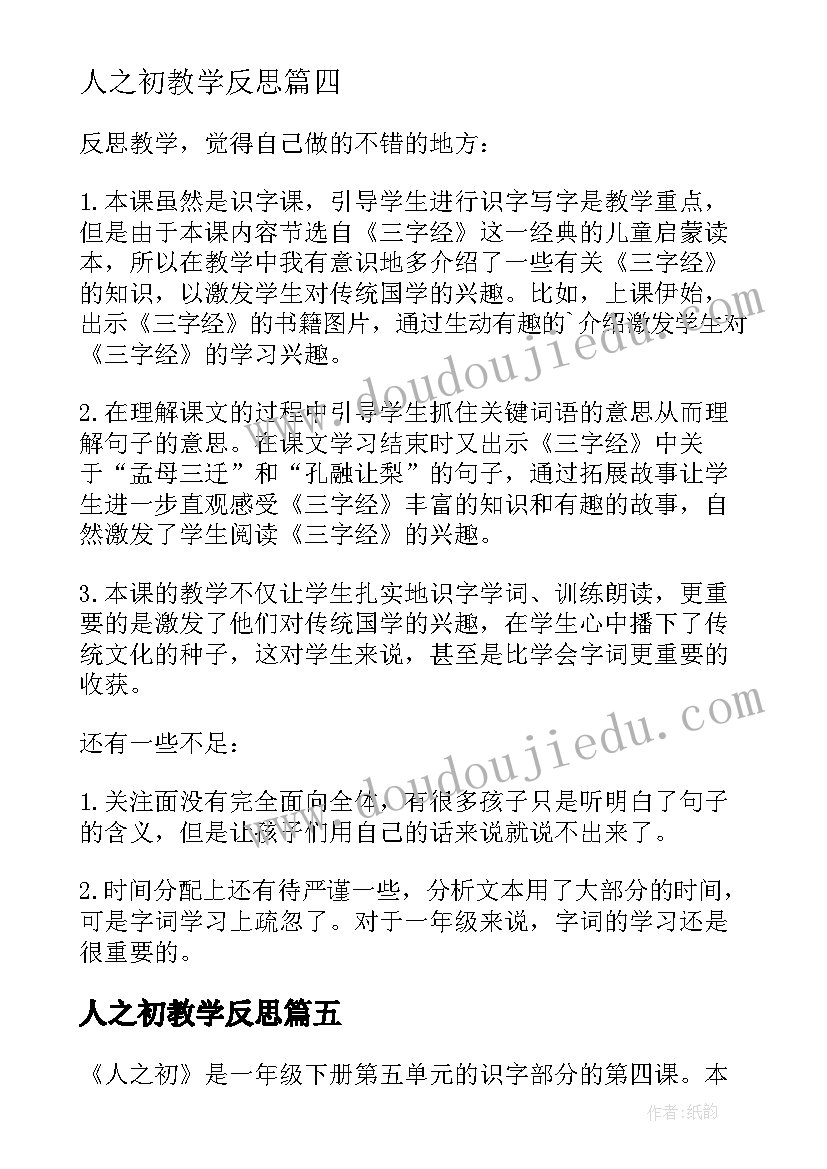 人之初教学反思篇四

反思教学，觉得自己做的不错的地方：

1.本课虽然是识字课，引导学生进行识字写字是教学重点，但是由于本课内容节选自《三字经》这一经典的儿童启蒙读本，所以在教学中我有意识地多介绍了一些有关《三字经》的知识，以激发学生对传统国学的兴趣。比如，上课伊始，出示《三字经》的书籍图片，通过生动有趣的`介绍激发学生对《三字经》的学习兴趣。

2.在理解课文的过程中引导学生抓住关键词语的意思从而理解句子的意思。在课文学习结束时又出示《三字经》中关于“孟母三迁”和“孔融让梨”的句子，通过拓展故事让学生进一步直观感受《三字经》丰富的知识和有趣的故事，自然激发了学生阅读《三字经》的兴趣。

3.本课的教学不仅让学生扎实地识字学词、训练朗读，更重要的是激发了他们对传统国学的兴趣，在学生心中播下了传统文化的种子，这对学生来说，甚至是比学会字词更重要的收获。

还有一些不足：

1.关注面没有完全面向全体，有很多孩子只是听明白了句子的含义，但是让孩子们用自己的话来说就说不出来了。

2.时间分配上还有待严谨一些，分析文本用了大部分的时间，可是字词学习上疏忽了。对于一年级来说，字词的学习还是很重要的。

人之初教学反思篇五

《人之初》是一年级下册第五单元的识字部分的第四课。本

www.doudoujiedu.com

作者:纸韵